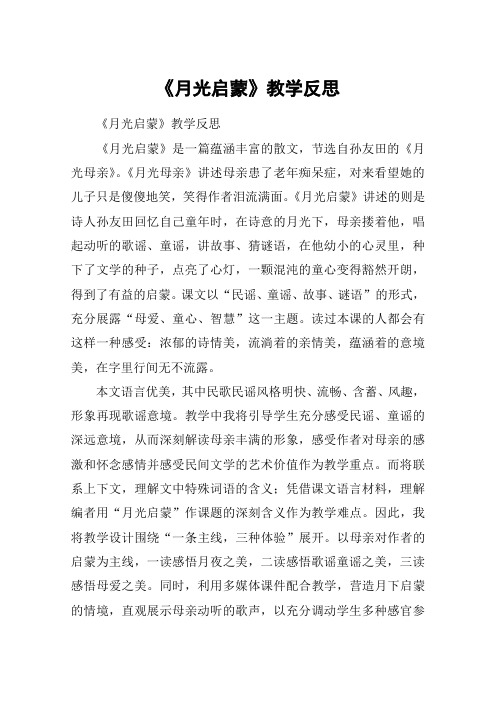 《月光启蒙》教学反思

《月光启蒙》教学反思

《月光启蒙》是一篇蕴涵丰富的散文，节选自孙友田的《月光母亲》。《月光母亲》讲述母亲患了老年痴呆症，对来看望她的儿子只是傻傻地笑，笑得作者泪流满面。《月光启蒙》讲述的则是诗人孙友田回忆自己童年时，在诗意的月光下，母亲搂着他，唱起动听的歌谣、童谣，讲故事、猜谜语，在他幼小的心灵里，种下了文学的种子，点亮了心灯，一颗混沌的童心变得豁然开朗，得到了有益的启蒙。课文以“民谣、童谣、故事、谜语”的形式，充分展露“母爱、童心、智慧”这一主题。读过本课的人都会有这样一种感受：浓郁的诗情美，流淌着的亲情美，蕴涵着的意境美，在字里行间无不流露。

本文语言优美，其中民歌民谣风格明快、流畅、含蓄、风趣，形象再现歌谣意境。教学中我将引导学生充分感受民谣、童谣的深远意境，从而深刻解读母亲丰满的形象，感受作者对母亲的感激和怀念感情并感受民间文学的艺术价值作为教学重点。而将联系上下文，理解文中特殊词语的含义；凭借课文语言材料，理解编者用“月光启蒙”作课题的深刻含义作为教学难点。因此，我将教学设计围绕“一条主线，三种体验”展开。以母亲对作者的启蒙为主线，一读感悟月夜之美，二读感悟歌谣童谣之美，三读感悟母爱之美。同时，利用多媒体课件配合教学，营造月下启蒙的情境，直观展示母亲动听的歌声，以充分调动学生多种感官参